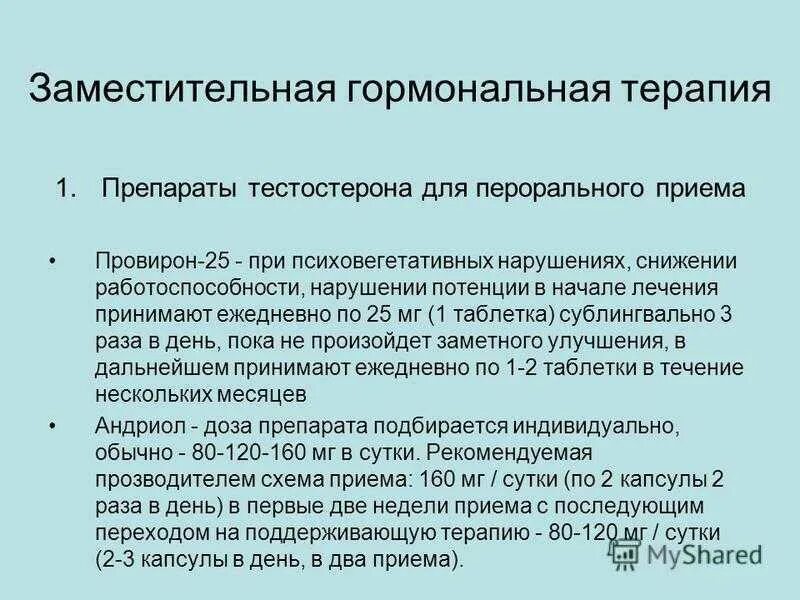 Заместительная гормональная терапия

1. Препараты тестостерона для перорального приема

• Провирон-25 - при психовегетативных нарушениях, снижении работоспособности, нарушении потенции в начале лечения принимают ежедневно по 25 мг (1 таблетка) сублингвально 3 раза в день, пока не произойдет заметного улучшения, в дальнейшем принимают ежедневно по 1-2 таблетки в течение нескольких месяцев

• Андриол - доза препарата подбирается индивидуально, обычно - 80-120-160 мг в сутки. Рекомендуемая прозводителем схема приема: 160 мг / сутки (по 2 капсулы 2 раза в день) в первые две недели приема с последующим переходом на поддерживающую терапию - 80-120 мг / сутки (2-3 капсулы в день, в два приема).

MyShared